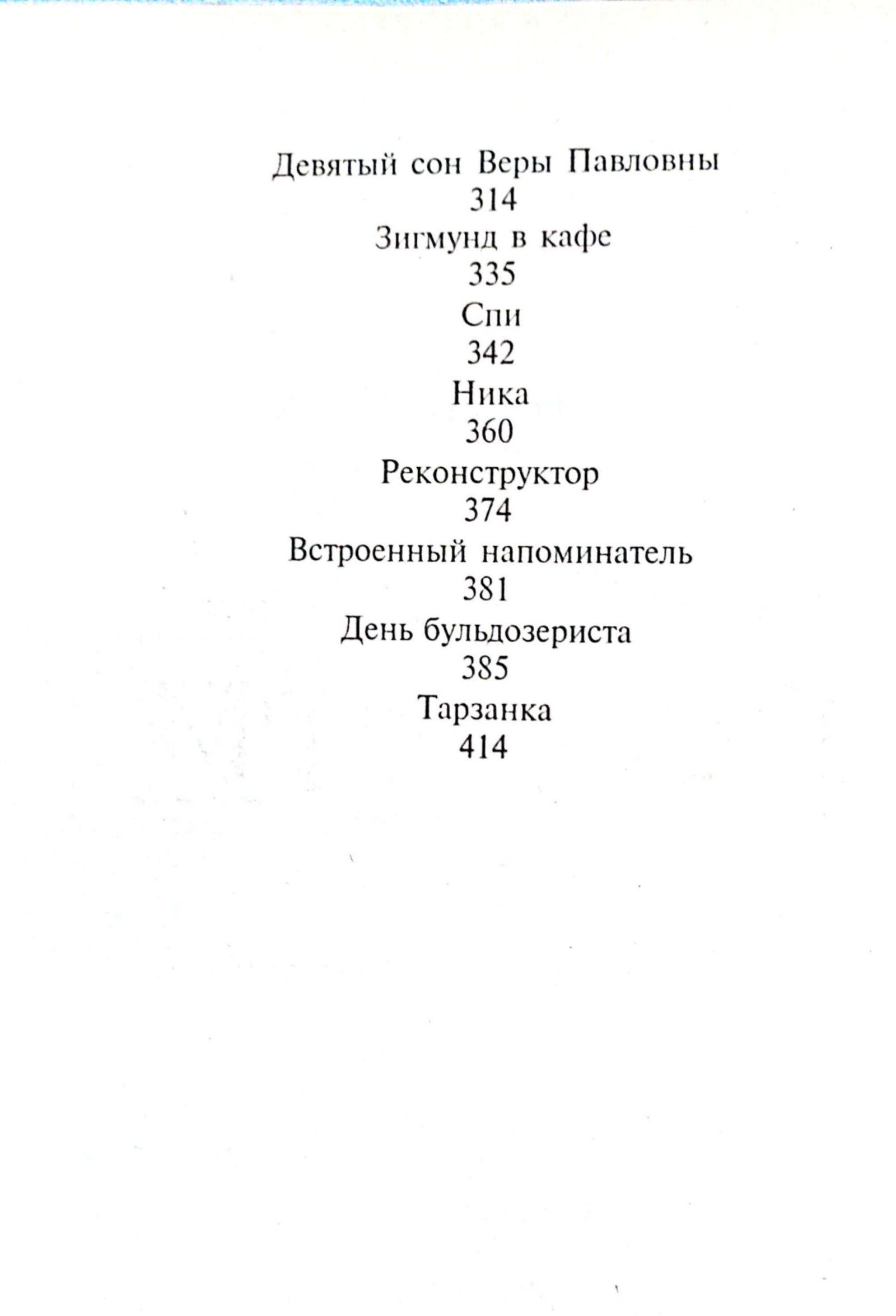 Девятый сон Веры Павловны
314
Зигмунд в кафе
335
Спи
342
Ника
360
Реконструктор
374
Встроенный напоминатель
381
День бульдозериста
385
Тарзанка
414